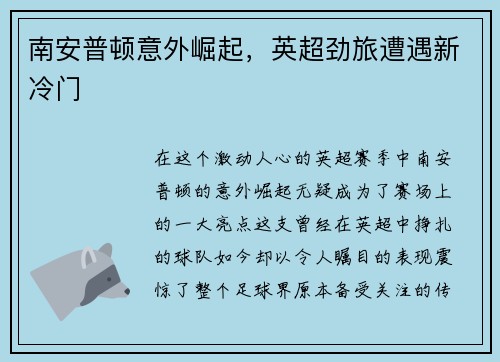 南安普顿意外崛起，英超劲旅遭遇新冷门

在这个激动人心的英超赛季中南安普顿的意外崛起无疑成为了赛场上的一大亮点这支曾经在英超中挣扎的球队如今却以令人瞩目的表现震惊了整个足球界原本备受关注的传